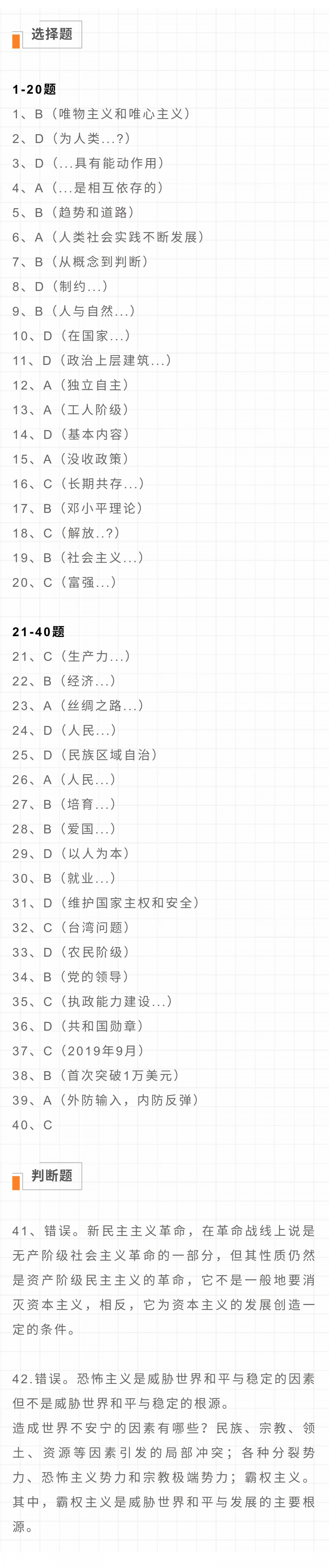 选择题

1-20题
1、B（唯物主义和唯心主义）
2、D（为人类...?）
3、D（...具有能动作用）
4、A（...是相互依存的）
5、B（趋势和道路）
6、A（人类社会实践不断发展）
7、B（从概念到判断）
8、D（制约...）
9、B（人与自然...）
10、D（在国家...）
11、D（政治上层建筑...）
12、A（独立自主）
13、A（工人阶级）
14、D（基本内容）
15、A（没收政策）
16、C（长期共存...）
17、B（邓小平理论）
18、C（解放..?）
19、B（社会主义...）
20、C（富强...）

21-40题
21、C（生产力...）
22、B（经济...）
23、A（丝绸之路...）
24、D（人民...）
25、D（民族区域自治）
26、A（人民...）
27、B（培育...）
28、B（爱国...）
29、D（以人为本）
30、B（就业...）
31、D（维护国家主权和安全）
32、C（台湾问题）
33、D（农民阶级）
34、B（党的领导）
35、C（执政能力建设...）
36、D（共和国勋章）
37、C（2019年9月）
38、B（首次突破1万美元）
39、A（外防输入，内防反弹）
40、C

判断题

41、错误。新民主主义革命，在革命战线上说是无产阶级社会主义革命的一部分，但其性质仍然是资产阶级民主主义的革命，它不是一般地要消灭资本主义，相反，它为资本主义的发展创造一定的条件。

42.错误。恐怖主义是威胁世界和平与稳定的因素但不是威胁世界和平与稳定的根源。
造成世界不安宁的因素有哪些？民族、宗教、领土、资源等因素引发的局部冲突；各种分裂势力、恐怖主义势力和宗教极端势力；霸权主义。其中，霸权主义是威胁世界和平与发展的主要根源。